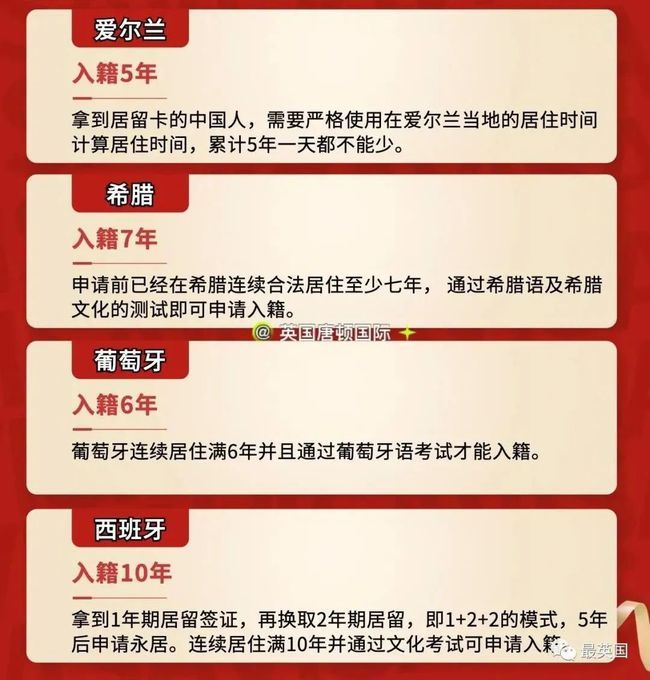 爱尔兰

入籍5年

拿到居留卡的中国人，需要严格使用在爱尔兰当地的居住时间计算居住时间，累计5年一天都不能少。

希腊

入籍7年

申请前已经在希腊连续合法居住至少七年， 通过希腊语及希腊文化的测试即可申请入籍。

@ 英国唐顿国际

葡萄牙

入籍6年

葡萄牙连续居住满6年并且通过葡萄牙语考试才能入籍。

西班牙

入籍10年

拿到1年期居留签证，再换取2年期居留，即1+2+2的模式，5年后申请永居。连续居住满10年并通过文化考试可申请入籍

最英国